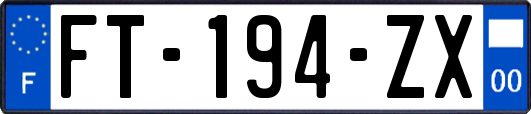 F

FT-194-ZX

00